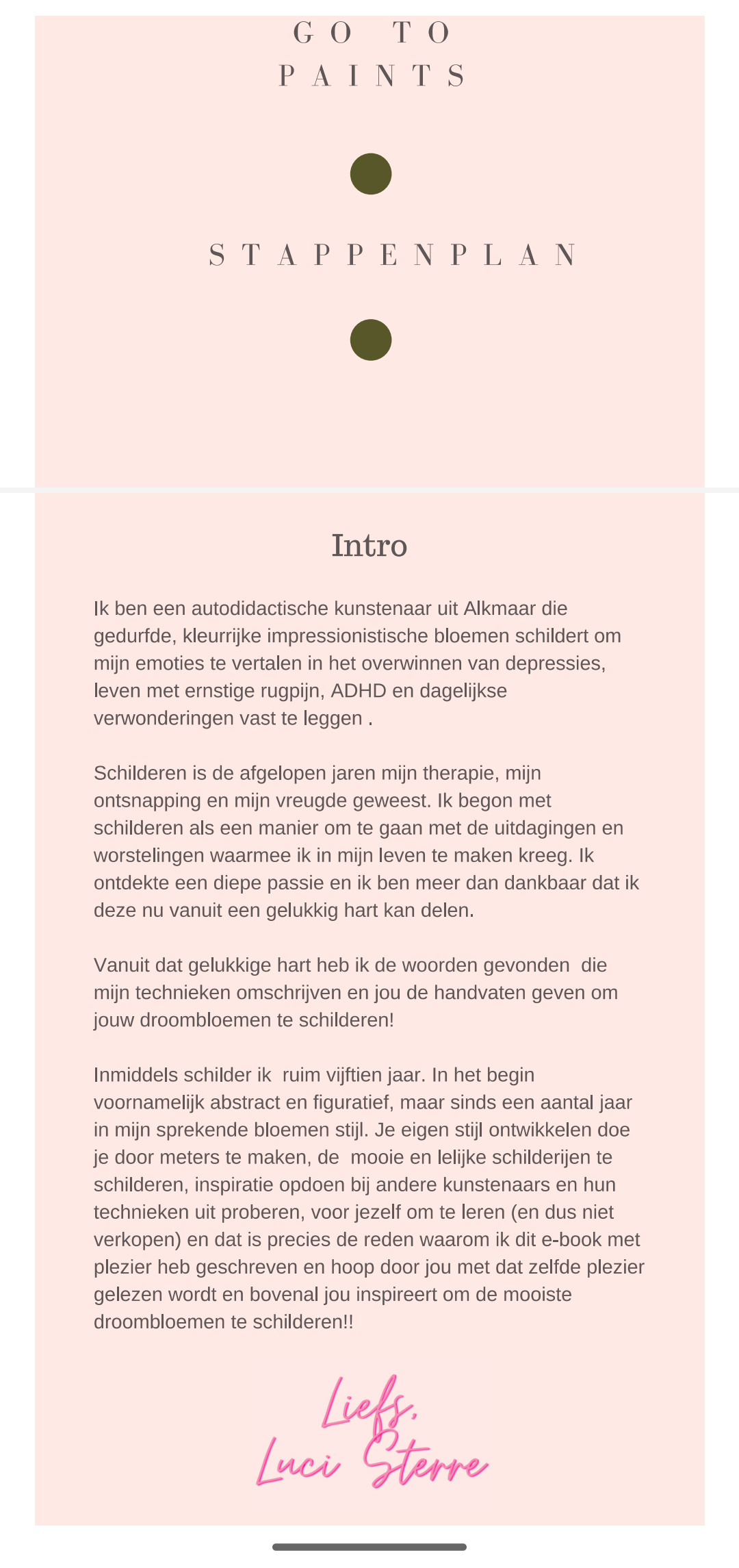 GO TO
PAINTS

STAPPENPLAN

Intro

Ik ben een autodidactische kunstenaar uit Alkmaar die gedurfde, kleurrijke impressionistische bloemen schildert om mijn emoties te vertalen in het overwinnen van depressies, leven met ernstige rugpijn, ADHD en dagelijkse verwonderingen vast te leggen .

Schilderen is de afgelopen jaren mijn therapie, mijn ontsnapping en mijn vreugde geweest. Ik begon met schilderen als een manier om te gaan met de uitdagingen en worstelingen waarmee ik in mijn leven te maken kreeg. Ik ontdekte een diepe passie en ik ben meer dan dankbaar dat ik deze nu vanuit een gelukkig hart kan delen.

Vanuit dat gelukkige hart heb ik de woorden gevonden die mijn technieken omschrijven en jou de handvaten geven om jouw droombloemen te schilderen!

Inmiddels schilder ik ruim vijftien jaar. In het begin voornamelijk abstract en figuratief, maar sinds een aantal jaar in mijn sprekende bloemen stijl. Je eigen stijl ontwikkelen doe je door meters te maken, de mooie en lelijke schilderijen te schilderen, inspiratie opdoen bij andere kunstenaars en hun technieken uit proberen, voor jezelf om te leren (en dus niet verkopen) en dat is precies de reden waarom ik dit e-book met plezier heb geschreven en hoop door jou met dat zelfde plezier gelezen wordt en bovenal jou inspireert om de mooiste droombloemen te schilderen!!

Liefs,
Luci Sterre